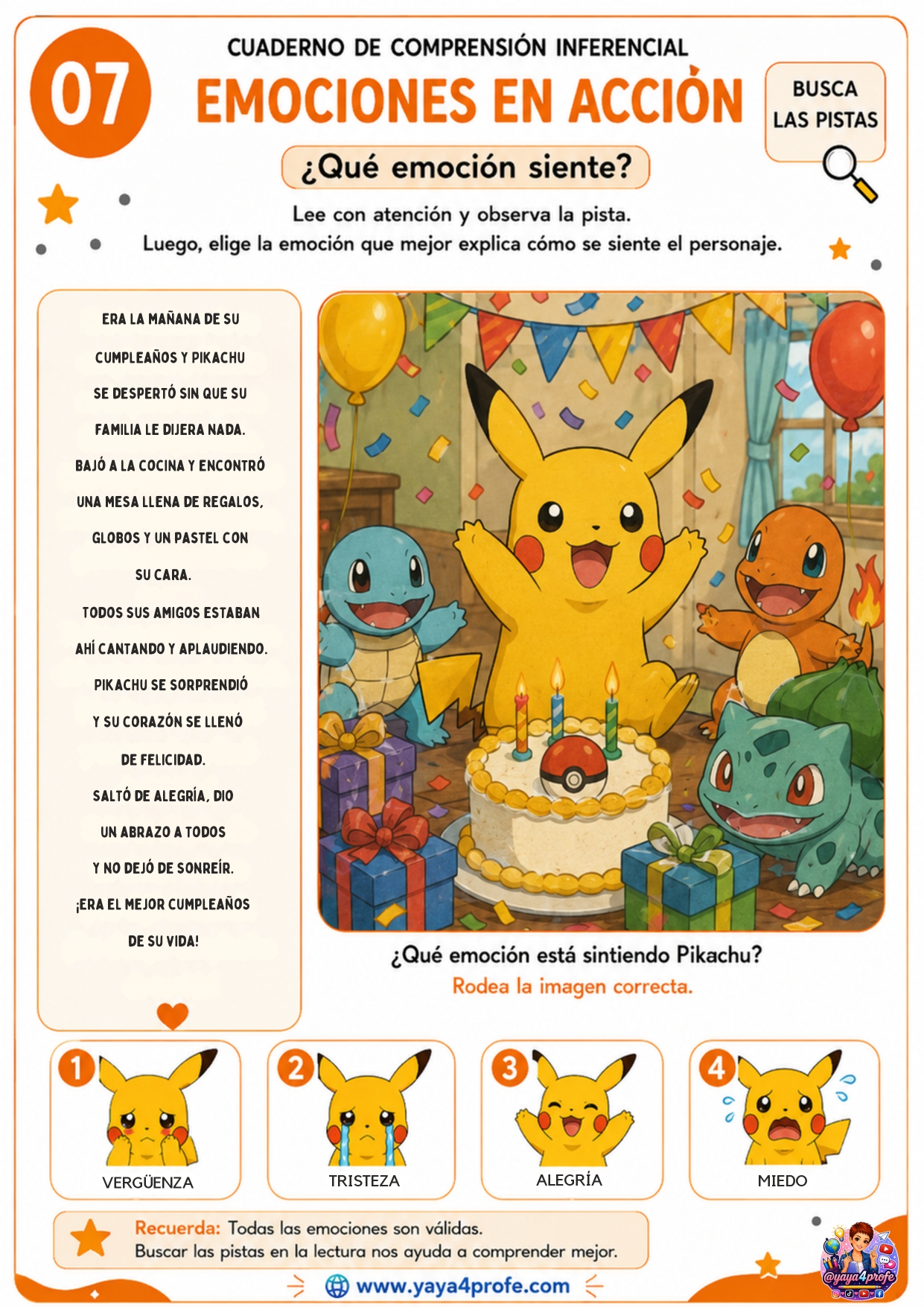 07

CUADERNO DE COMPRENSIÓN INFERENCIAL

EMOCIONES EN ACCIÓN

BUSCA LAS PISTAS

¿Qué emoción siente?

Lee con atención y observa la pista.
Luego, elige la emoción que mejor explica cómo se siente el personaje.

ERA LA MAÑANA DE SU CUMPLEAÑOS Y PIKACHU SE DESPERTÓ SIN QUE SU FAMILIA LE DIJERA NADA. BAJÓ A LA COCINA Y ENCONTRÓ UNA MESA LLENA DE REGALOS, GLOBOS Y UN PASTEL CON SU CARA.

TODOS SUS AMIGOS ESTABAN AHÍ CANTANDO Y APLAUDIENDO. PIKACHU SE SORPRENDIÓ Y SU CORAZÓN SE LLENÓ DE FELICIDAD.

SALTÓ DE ALEGRÍA, DIO UN ABRAZO A TODOS Y NO DEJÓ DE SONREÍR. ¡ERA EL MEJOR CUMPLEAÑOS DE SU VIDA!

¿Qué emoción está sintiendo Pikachu?
Rodea la imagen correcta.

1 VERGÜENZA

2 TRISTEZA

3 ALEGRÍA

4 MIEDO

Recuerda: Todas las emociones son válidas.
Buscar las pistas en la lectura nos ayuda a comprender mejor.

www.yaya4profe.com

@yaya4profe